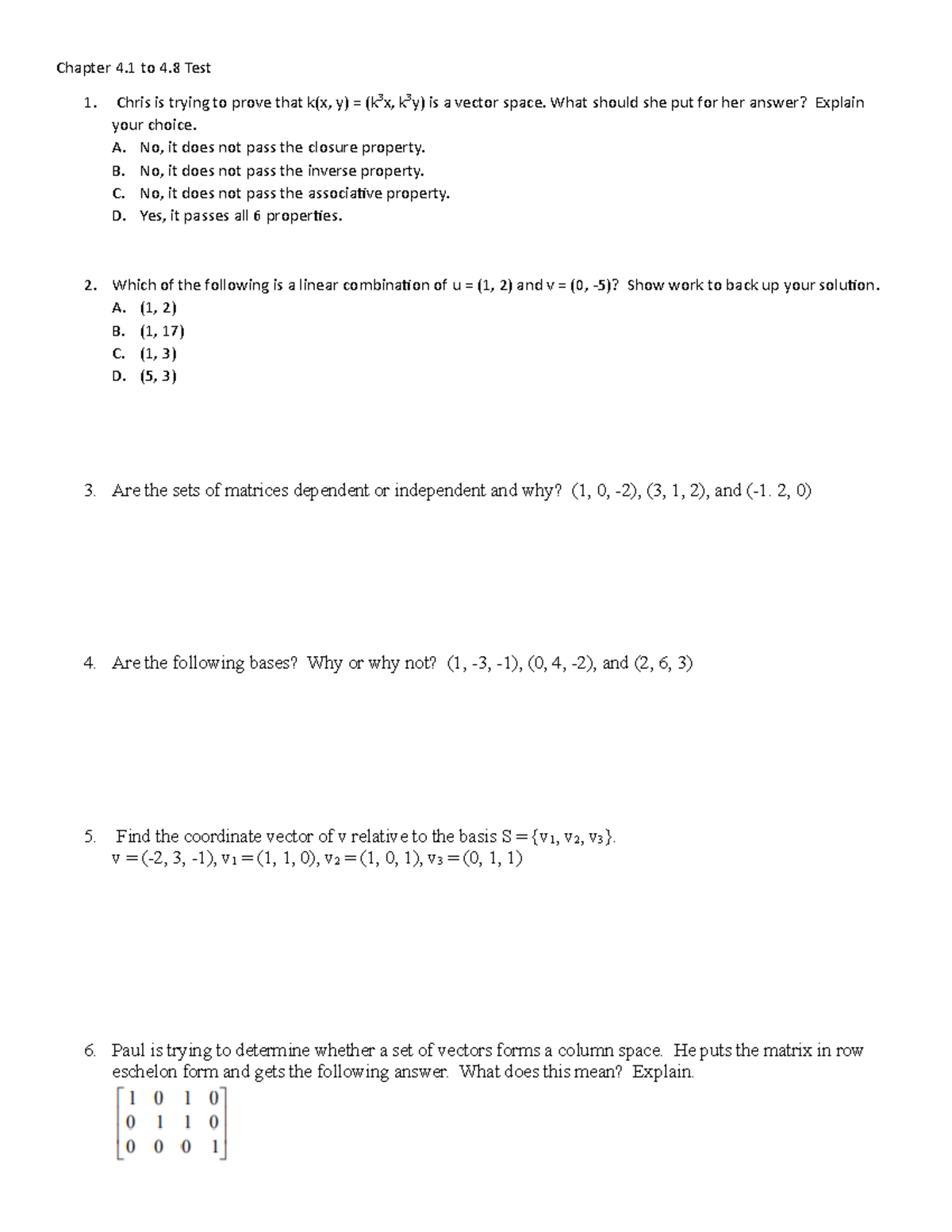 Chapter 4.1 to 4.8 Test

1. Chris is trying to prove that k(x, y) = ($k^3$x, $k^3$y) is a vector space. What should she put for her answer? Explain your choice.
A. No, it does not pass the closure property.
B. No, it does not pass the inverse property.
C. No, it does not pass the associative property.
D. Yes, it passes all 6 properties.

2. Which of the following is a linear combination of u = (1, 2) and v = (0, -5)? Show work to back up your solution.
A. (1, 2)
B. (1, 17)
C. (1, 3)
D. (5, 3)

3. Are the sets of matrices dependent or independent and why? (1, 0, -2), (3, 1, 2), and (-1. 2, 0)

4. Are the following bases? Why or why not? (1, -3, -1), (0, 4, -2), and (2, 6, 3)

5. Find the coordinate vector of v relative to the basis S = {$v_1$, $v_2$, $v_3$}.
v = (-2, 3, -1), $v_1$ = (1, 1, 0), $v_2$ = (1, 0, 1), $v_3$ = (0, 1, 1)

6. Paul is trying to determine whether a set of vectors forms a column space. He puts the matrix in row eschelon form and gets the following answer. What does this mean? Explain.
$\begin{bmatrix} 1 & 0 & 1 & 0 \\ 0 & 1 & 1 & 0 \\ 0 & 0 & 0 & 1 \end{bmatrix}$